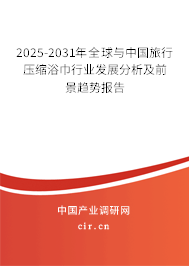 2025-2031年全球与中国旅行压缩浴巾行业发展分析及前景趋势报告

中国产业调研网

cir.cn